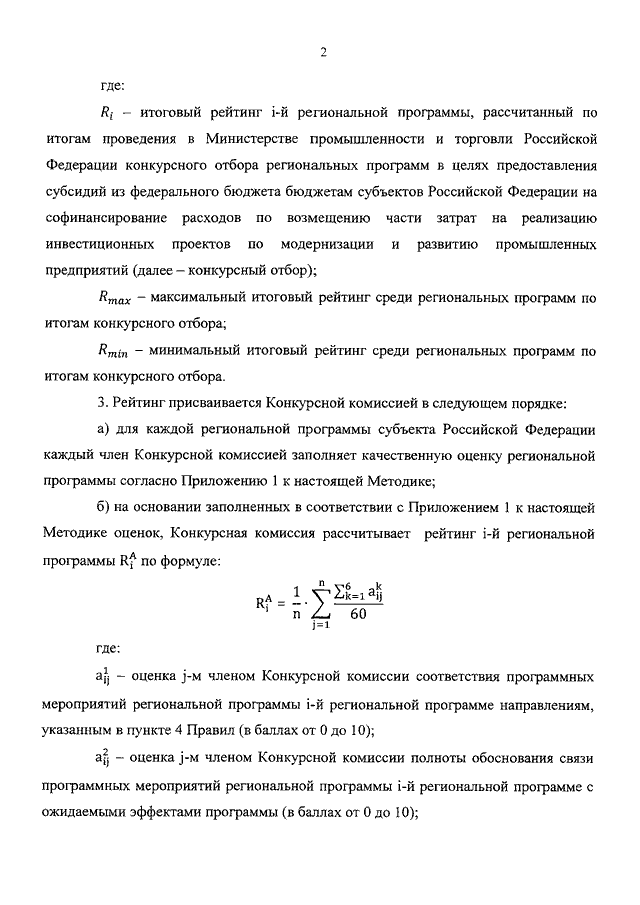 2

где:

$R_i$ – итоговый рейтинг i-й региональной программы, рассчитанный по итогам проведения в Министерстве промышленности и торговли Российской Федерации конкурсного отбора региональных программ в целях предоставления субсидий из федерального бюджета бюджетам субъектов Российской Федерации на софинансирование расходов по возмещению части затрат на реализацию инвестиционных проектов по модернизации и развитию промышленных предприятий (далее – конкурсный отбор);

$R_{max}$ – максимальный итоговый рейтинг среди региональных программ по итогам конкурсного отбора;

$R_{min}$ – минимальный итоговый рейтинг среди региональных программ по итогам конкурсного отбора.

3. Рейтинг присваивается Конкурсной комиссией в следующем порядке:

а) для каждой региональной программы субъекта Российской Федерации каждый член Конкурсной комиссией заполняет качественную оценку региональной программы согласно Приложению 1 к настоящей Методике;

б) на основании заполненных в соответствии с Приложением 1 к настоящей Методике оценок, Конкурсная комиссия рассчитывает рейтинг i-й региональной программы $R_i^A$ по формуле:

$R_i^A = \frac{1}{n} \cdot \sum_{j=1}^{n} \frac{\sum_{k=1}^{6} a_{ij}^k}{60}$

где:

$a_{ij}^1$ – оценка j-м членом Конкурсной комиссии соответствия программных мероприятий региональной программы i-й региональной программе направлениям, указанным в пункте 4 Правил (в баллах от 0 до 10);

$a_{ij}^2$ – оценка j-м членом Конкурсной комиссии полноты обоснования связи программных мероприятий региональной программы i-й региональной программе с ожидаемыми эффектами программы (в баллах от 0 до 10);